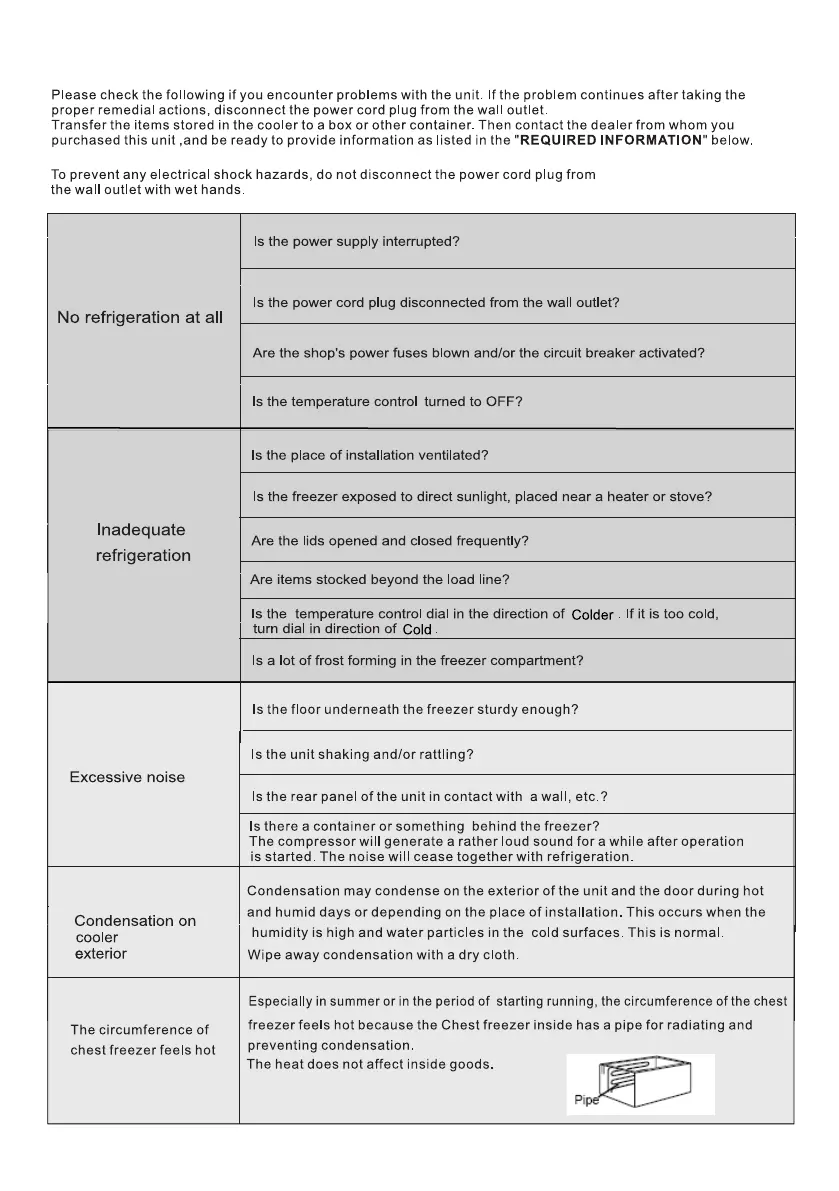 Please check the following if you encounter problems with the unit. If the problem continues after taking the proper remedial actions, disconnect the power cord plug from the wall outlet.
Transfer the items stored in the cooler to a box or other container. Then contact the dealer from whom you purchased this unit ,and be ready to provide information as listed in the "REQUIRED INFORMATION" below.

To prevent any electrical shock hazards, do not disconnect the power cord plug from the wall outlet with wet hands.

| | |
|---|---|
| No refrigeration at all | Is the power supply interrupted? |
| | Is the power cord plug disconnected from the wall outlet? |
| | Are the shop's power fuses blown and/or the circuit breaker activated? |
| | Is the temperature control turned to OFF? |
| Inadequate refrigeration | Is the place of installation ventilated? |
| | Is the freezer exposed to direct sunlight, placed near a heater or stove? |
| | Are the lids opened and closed frequently? |
| | Are items stocked beyond the load line? |
| | Is the temperature control dial in the direction of Colder . If it is too cold, turn dial in direction of Cold . |
| | Is a lot of frost forming in the freezer compartment? |
| Excessive noise | Is the floor underneath the freezer sturdy enough? |
| | Is the unit shaking and/or rattling? |
| | Is the rear panel of the unit in contact with a wall, etc.? |
| | Is there a container or something behind the freezer? The compressor will generate a rather loud sound for a while after operation is started. The noise will cease together with refrigeration. |
| Condensation on cooler exterior | Condensation may condense on the exterior of the unit and the door during hot and humid days or depending on the place of installation. This occurs when the humidity is high and water particles in the cold surfaces. This is normal. Wipe away condensation with a dry cloth. |
| The circumference of chest freezer feels hot | Especially in summer or in the period of starting running, the circumference of the chest freezer feels hot because the Chest freezer inside has a pipe for radiating and preventing condensation. The heat does not affect inside goods. Pipe |